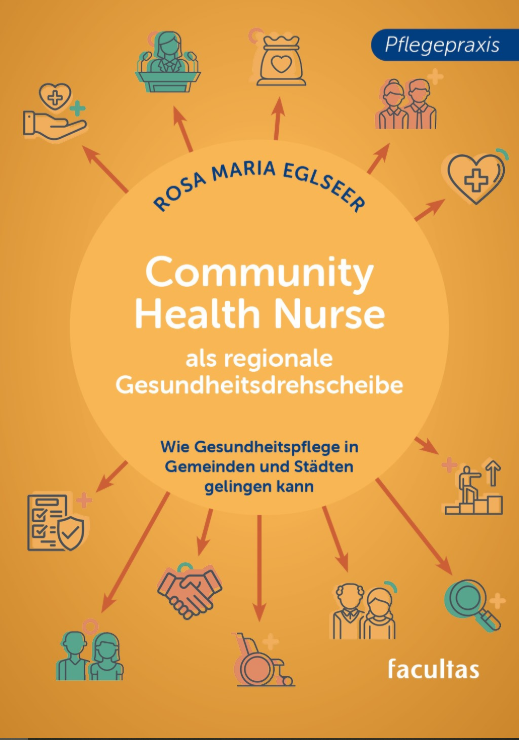 Pflegepraxis

ROSA MARIA EGLSEER

Community Health Nurse

als regionale Gesundheitsdrehscheibe

Wie Gesundheitspflege in Gemeinden und Städten gelingen kann

facultas